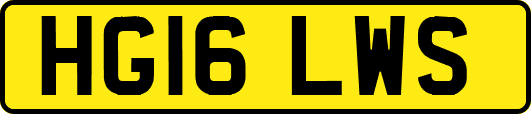 HG16 LWS